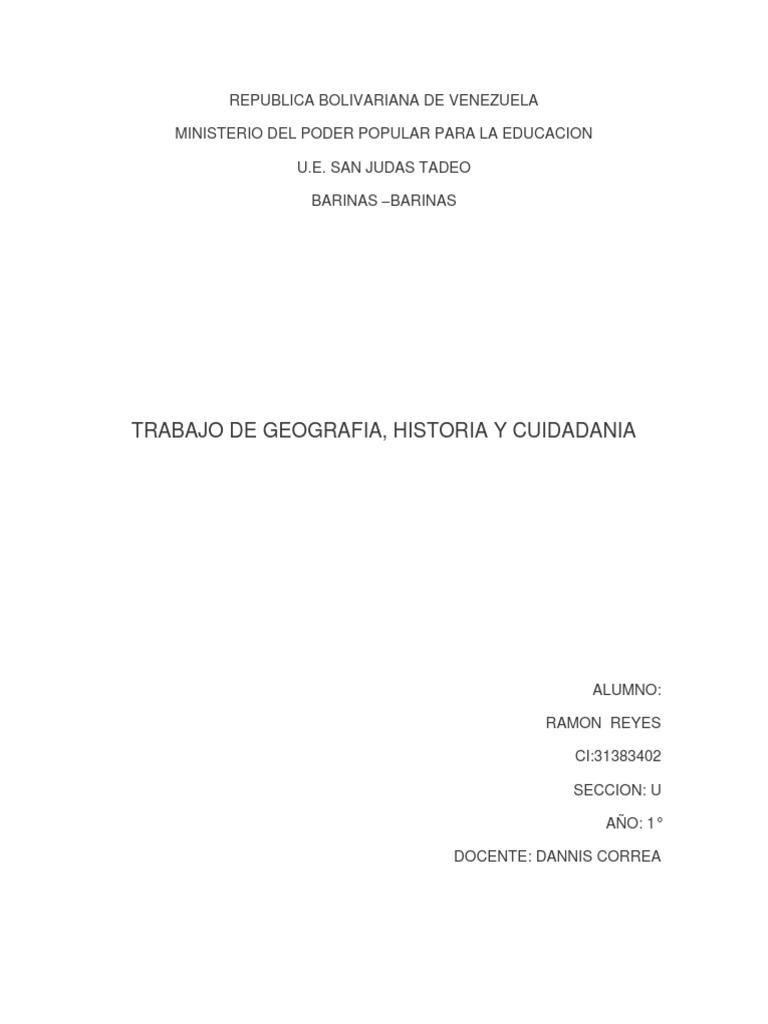 REPUBLICA BOLIVARIANA DE VENEZUELA

MINISTERIO DEL PODER POPULAR PARA LA EDUCACION

U.E. SAN JUDAS TADEO

BARINAS –BARINAS

TRABAJO DE GEOGRAFIA, HISTORIA Y CUIDADANIA

ALUMNO:

RAMON REYES

CI:31383402

SECCION: U

AÑO: 1°

DOCENTE: DANNIS CORREA